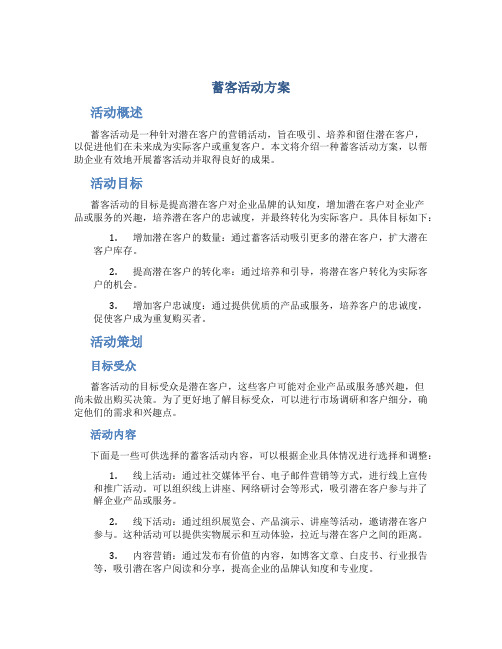 蓄客活动方案

活动概述

蓄客活动是一种针对潜在客户的营销活动，旨在吸引、培养和留住潜在客户，以促进他们在未来成为实际客户或重复客户。本文将介绍一种蓄客活动方案，以帮助企业有效地开展蓄客活动并取得良好的成果。

活动目标

蓄客活动的目标是提高潜在客户对企业品牌的认知度，增加潜在客户对企业产品或服务的兴趣，培养潜在客户的忠诚度，并最终转化为实际客户。具体目标如下：

1. 增加潜在客户的数量：通过蓄客活动吸引更多的潜在客户，扩大潜在客户库存。

2. 提高潜在客户的转化率：通过培养和引导，将潜在客户转化为实际客户的机会。

3. 增加客户忠诚度：通过提供优质的产品或服务，培养客户的忠诚度，促使客户成为重复购买者。

活动策划

目标受众

蓄客活动的目标受众是潜在客户，这些客户可能对企业产品或服务感兴趣，但尚未做出购买决策。为了更好地了解目标受众，可以进行市场调研和客户细分，确定他们的需求和兴趣点。

活动内容

下面是一些可供选择的蓄客活动内容，可以根据企业具体情况进行选择和调整：

1. 线上活动：通过社交媒体平台、电子邮件营销等方式，进行线上宣传和推广活动。可以组织线上讲座、网络研讨会等形式，吸引潜在客户参与并了解企业产品或服务。

2. 线下活动：通过组织展览会、产品演示、讲座等活动，邀请潜在客户参与。这种活动可以提供实物展示和互动体验，拉近与潜在客户之间的距离。

3. 内容营销：通过发布有价值的内容，如博客文章、白皮书、行业报告等，吸引潜在客户阅读和分享，提高企业的品牌认知度和专业度。